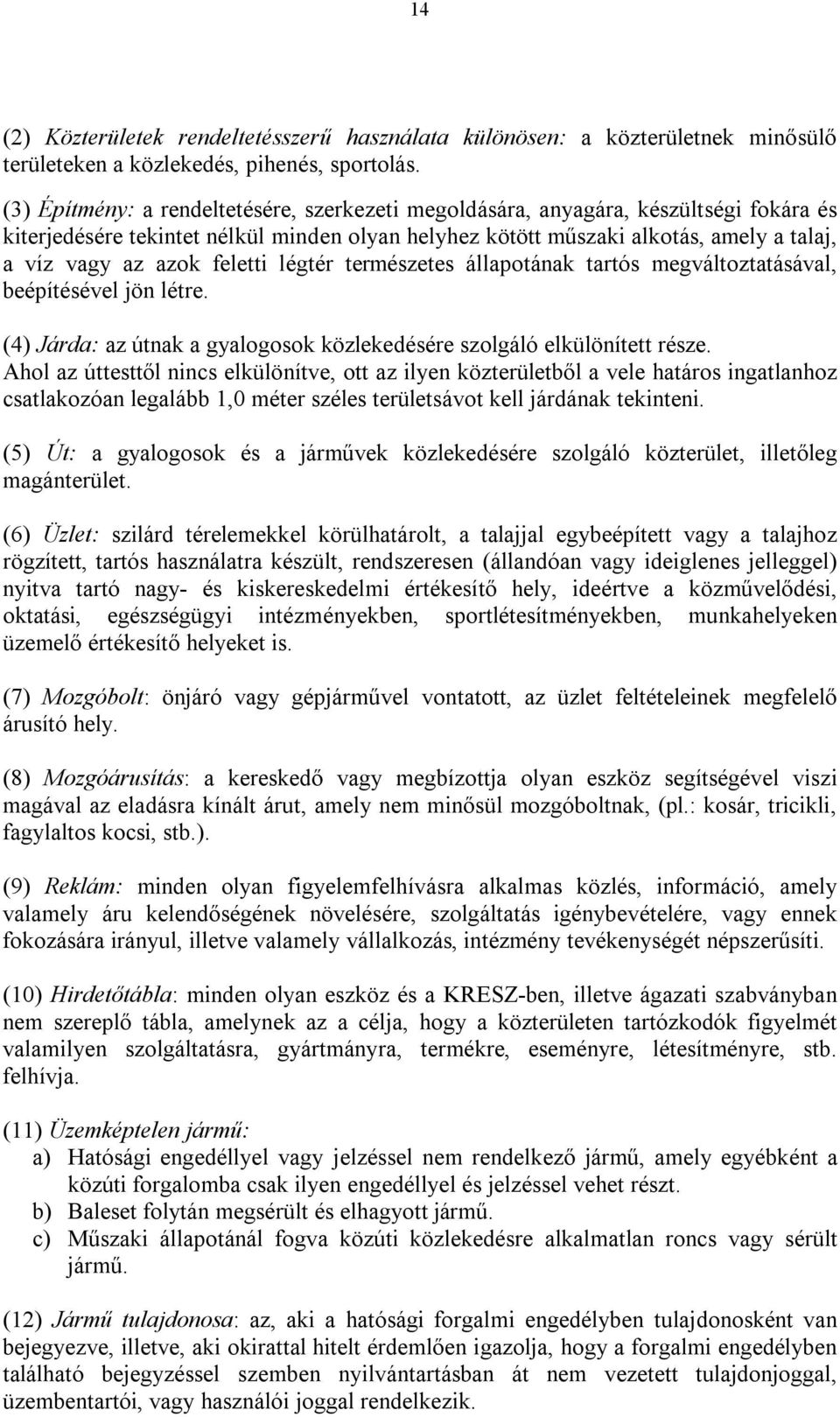 14

(2) Közterületek rendeltetésszerű használata különösen: a közterületnek minősülő területeken a közlekedés, pihenés, sportolás.

(3) Építmény: a rendeltetésére, szerkezeti megoldására, anyagára, készültségi fokára és kiterjedésére tekintet nélkül minden olyan helyhez kötött műszaki alkotás, amely a talaj, a víz vagy az azok feletti légtér természetes állapotának tartós megváltoztatásával, beépítésével jön létre.

(4) Járda: az útnak a gyalogosok közlekedésére szolgáló elkülönített része. Ahol az úttesttől nincs elkülönítve, ott az ilyen közterületből a vele határos ingatlanhoz csatlakozóan legalább 1,0 méter széles területsávot kell járdának tekinteni.

(5) Út: a gyalogosok és a járművek közlekedésére szolgáló közterület, illetőleg magánterület.

(6) Üzlet: szilárd térelemekkel körülhatárolt, a talajjal egybeépített vagy a talajhoz rögzített, tartós használatra készült, rendszeresen (állandóan vagy ideiglenes jelleggel) nyitva tartó nagy- és kiskereskedelmi értékesítő hely, ideértve a közművelődési, oktatási, egészségügyi intézményekben, sportlétesítményekben, munkahelyeken üzemelő értékesítő helyeket is.

(7) Mozgóbolt: önjáró vagy gépjárművel vontatott, az üzlet feltételeinek megfelelő árusító hely.

(8) Mozgóárusítás: a kereskedő vagy megbízottja olyan eszköz segítségével viszi magával az eladásra kínált árut, amely nem minősül mozgóboltnak, (pl.: kosár, tricikli, fagylaltos kocsi, stb.).

(9) Reklám: minden olyan figyelemfelhívásra alkalmas közlés, információ, amely valamely áru kelendőségének növelésére, szolgáltatás igénybevételére, vagy ennek fokozására irányul, illetve valamely vállalkozás, intézmény tevékenységét népszerűsíti.

(10) Hirdetőtábla: minden olyan eszköz és a KRESZ-ben, illetve ágazati szabványban nem szereplő tábla, amelynek az a célja, hogy a közterületen tartózkodók figyelmét valamilyen szolgáltatásra, gyártmányra, termékre, eseményre, létesítményre, stb. felhívja.

(11) Üzemképtelen jármű:
a) Hatósági engedéllyel vagy jelzéssel nem rendelkező jármű, amely egyébként a közúti forgalomba csak ilyen engedéllyel és jelzéssel vehet részt.
b) Baleset folytán megsérült és elhagyott jármű.
c) Műszaki állapotánál fogva közúti közlekedésre alkalmatlan roncs vagy sérült jármű.

(12) Jármű tulajdonosa: az, aki a hatósági forgalmi engedélyben tulajdonosként van bejegyezve, illetve, aki okirattal hitelt érdemlően igazolja, hogy a forgalmi engedélyben található bejegyzéssel szemben nyilvántartásban át nem vezetett tulajdonjoggal, üzembentartói, vagy használói joggal rendelkezik.